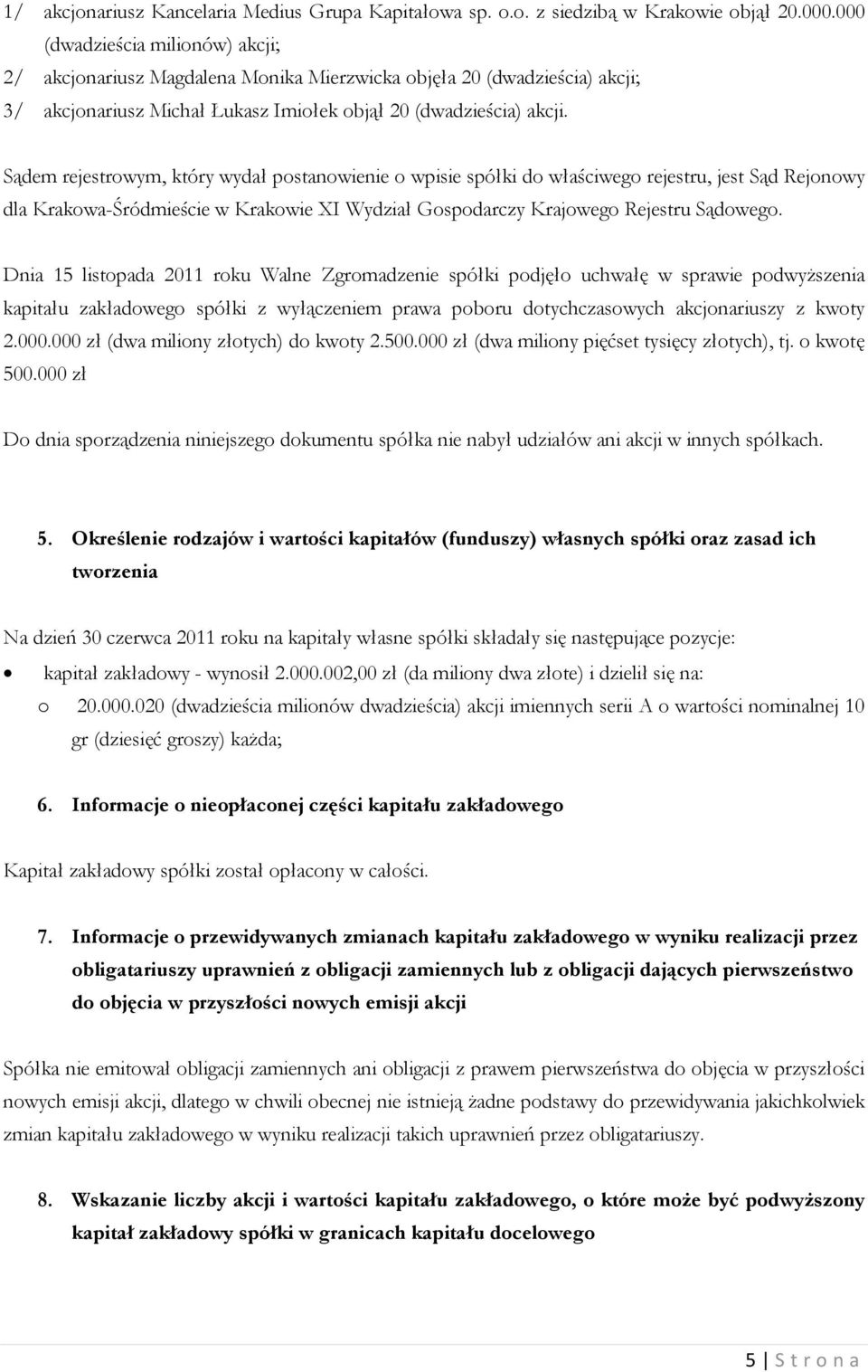 1/ akcjonariusz Kancelaria Medius Grupa Kapitałowa sp. o.o. z siedzibą w Krakowie objął 20.000.000 (dwadzieścia milionów) akcji;
2/ akcjonariusz Magdalena Monika Mierzwicka objęła 20 (dwadzieścia) akcji;
3/ akcjonariusz Michał Łukasz Imiołek objął 20 (dwadzieścia) akcji.

Sądem rejestrowym, który wydał postanowienie o wpisie spółki do właściwego rejestru, jest Sąd Rejonowy dla Krakowa-Śródmieście w Krakowie XI Wydział Gospodarczy Krajowego Rejestru Sądowego.

Dnia 15 listopada 2011 roku Walne Zgromadzenie spółki podjęło uchwałę w sprawie podwyższenia kapitału zakładowego spółki z wyłączeniem prawa poboru dotychczasowych akcjonariuszy z kwoty 2.000.000 zł (dwa miliony złotych) do kwoty 2.500.000 zł (dwa miliony pięćset tysięcy złotych), tj. o kwotę 500.000 zł

Do dnia sporządzenia niniejszego dokumentu spółka nie nabył udziałów ani akcji w innych spółkach.

5. Określenie rodzajów i wartości kapitałów (funduszy) własnych spółki oraz zasad ich tworzenia

Na dzień 30 czerwca 2011 roku na kapitały własne spółki składały się następujące pozycje:
• kapitał zakładowy - wynosił 2.000.002,00 zł (da miliony dwa złote) i dzielił się na:
o 20.000.020 (dwadzieścia milionów dwadzieścia) akcji imiennych serii A o wartości nominalnej 10 gr (dziesięć groszy) każda;

6. Informacje o nieopłaconej części kapitału zakładowego

Kapitał zakładowy spółki został opłacony w całości.

7. Informacje o przewidywanych zmianach kapitału zakładowego w wyniku realizacji przez obligatariuszy uprawnień z obligacji zamiennych lub z obligacji dających pierwszeństwo do objęcia w przyszłości nowych emisji akcji

Spółka nie emitował obligacji zamiennych ani obligacji z prawem pierwszeństwa do objęcia w przyszłości nowych emisji akcji, dlatego w chwili obecnej nie istnieją żadne podstawy do przewidywania jakichkolwiek zmian kapitału zakładowego w wyniku realizacji takich uprawnień przez obligatariuszy.

8. Wskazanie liczby akcji i wartości kapitału zakładowego, o które może być podwyższony kapitał zakładowy spółki w granicach kapitału docelowego

5 | S t r o n a